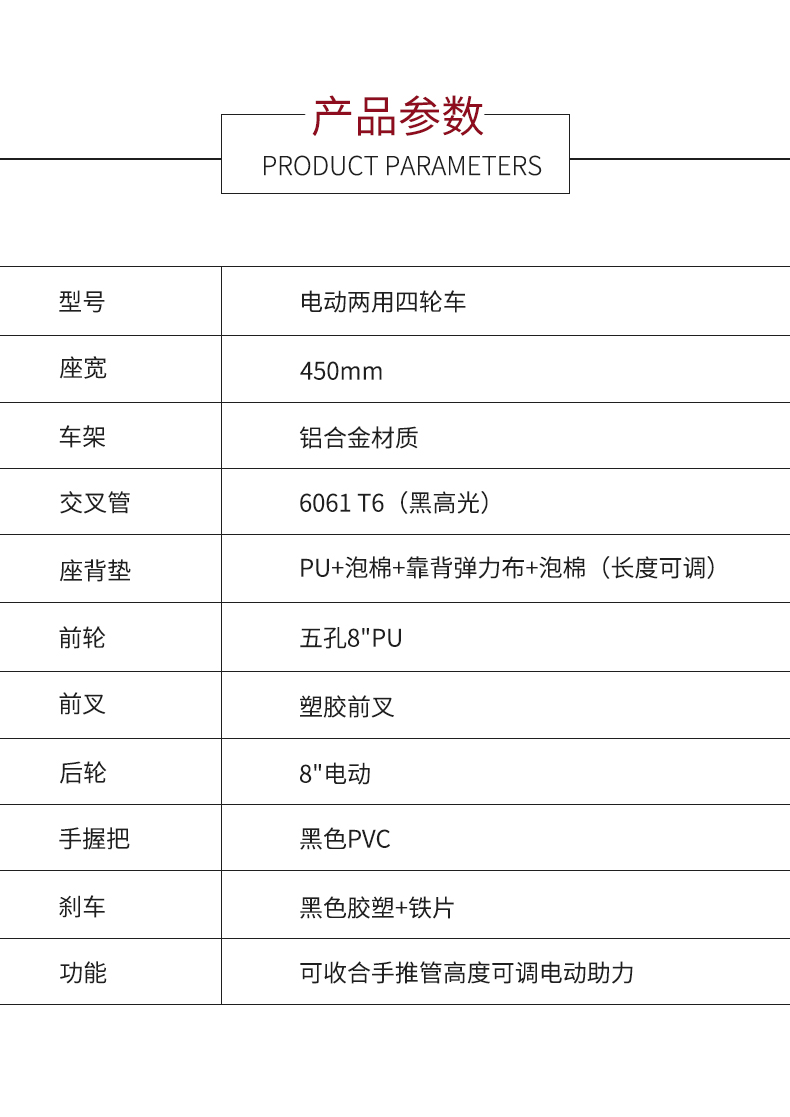 产品参数
PRODUCT PARAMETERS

| 型号 | 电动两用四轮车 |
|---|---|
| 座宽 | 450mm |
| 车架 | 铝合金材质 |
| 交叉管 | 6061 T6（黑高光） |
| 座背垫 | PU+泡棉+靠背弹力布+泡棉（长度可调） |
| 前轮 | 五孔8"PU |
| 前叉 | 塑胶前叉 |
| 后轮 | 8"电动 |
| 手握把 | 黑色PVC |
| 刹车 | 黑色胶塑+铁片 |
| 功能 | 可收合手推管高度可调电动助力 |